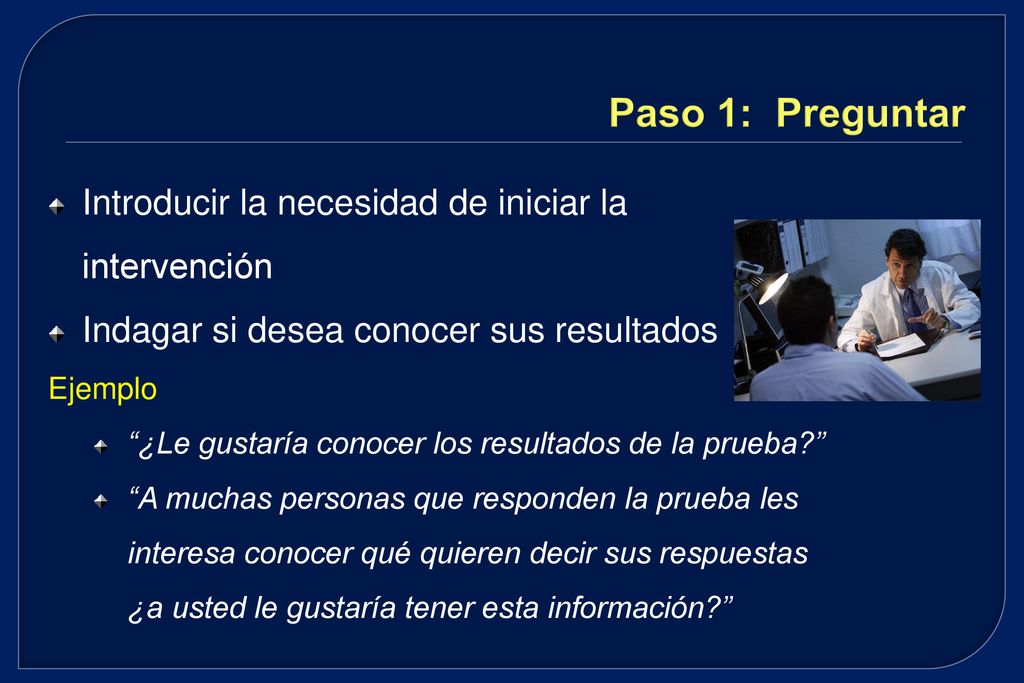 Paso 1: Preguntar

Introducir la necesidad de iniciar la intervención

Indagar si desea conocer sus resultados

Ejemplo

“¿Le gustaría conocer los resultados de la prueba?”

“A muchas personas que responden la prueba les interesa conocer qué quieren decir sus respuestas ¿a usted le gustaría tener esta información?”